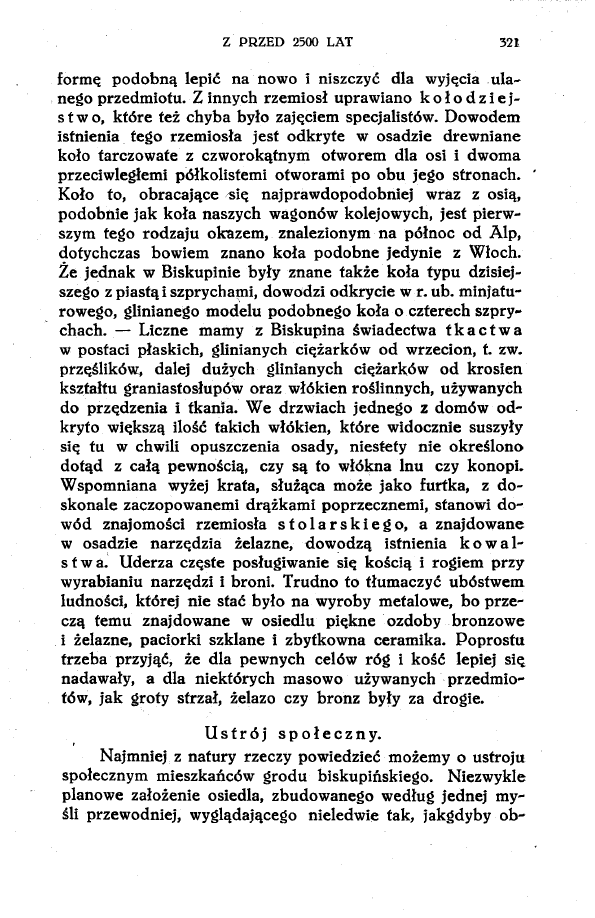 Z PRZED 2500 LAT 321

formę podobną lepić na nowo i niszczyć dla wyjęcia ulanego przedmiotu. Z innych rzemiosł uprawiano kołodziejstwo, które też chyba było zajęciem specjalistów. Dowodem istnienia tego rzemiosła jest odkryte w osadzie drewniane koło tarczowate z czworokątnym otworem dla osi i dwoma przeciwległemi półkolistemi otworami po obu jego stronach. Koło to, obracające się najprawdopodobniej wraz z osią, podobnie jak koła naszych wagonów kolejowych, jest pierwszym tego rodzaju okazem, znalezionym na północ od Alp, dotychczas bowiem znano koła podobne jedynie z Włoch. Że jednak w Biskupinie były znane także koła typu dzisiejszego z piastą i szprychami, dowodzi odkrycie w r. ub. minjaturowego, glinianego modelu podobnego koła o czterech szprychach. — Liczne mamy z Biskupina świadectwa tkactwa w postaci płaskich, glinianych ciężarków od wrzecion, t. zw. przęślików, dalej dużych glinianych ciężarków od krosien kształtu graniastosłupów oraz włókien roślinnych, używanych do przędzenia i tkania. We drzwiach jednego z domów odkryto większą ilość takich włókien, które widocznie suszyły się tu w chwili opuszczenia osady, niestety nie określono dotąd z całą pewnością, czy są to włókna lnu czy konopi. Wspomniana wyżej krata, służąca może jako furtka, z doskonale zaczopowanemi drążkami poprzecznemi, stanowi dowód znajomości rzemiosła stolarskiego, a znajdowane w osadzie narzędzia żelazne, dowodzą istnienia kowalstwa. Uderza częste posługiwanie się kością i rogiem przy wyrabianiu narzędzi i broni. Trudno to tłumaczyć ubóstwem ludności, której nie stać było na wyroby metalowe, bo przeczą temu znajdowane w osiedlu piękne ozdoby bronzowe i żelazne, paciorki szklane i zbytkowna ceramika. Poprostu trzeba przyjąć, że dla pewnych celów róg i kość lepiej się nadawały, a dla niektórych masowo używanych przedmiotów, jak groty strzał, żelazo czy bronz były za drogie.

Ustrój społeczny.

Najmniej z natury rzeczy powiedzieć możemy o ustroju społecznym mieszkańców grodu biskupińskiego. Niezwykle planowe założenie osiedla, zbudowanego według jednej myśli przewodniej, wyglądającego nieledwie tak, jakgdyby ob-